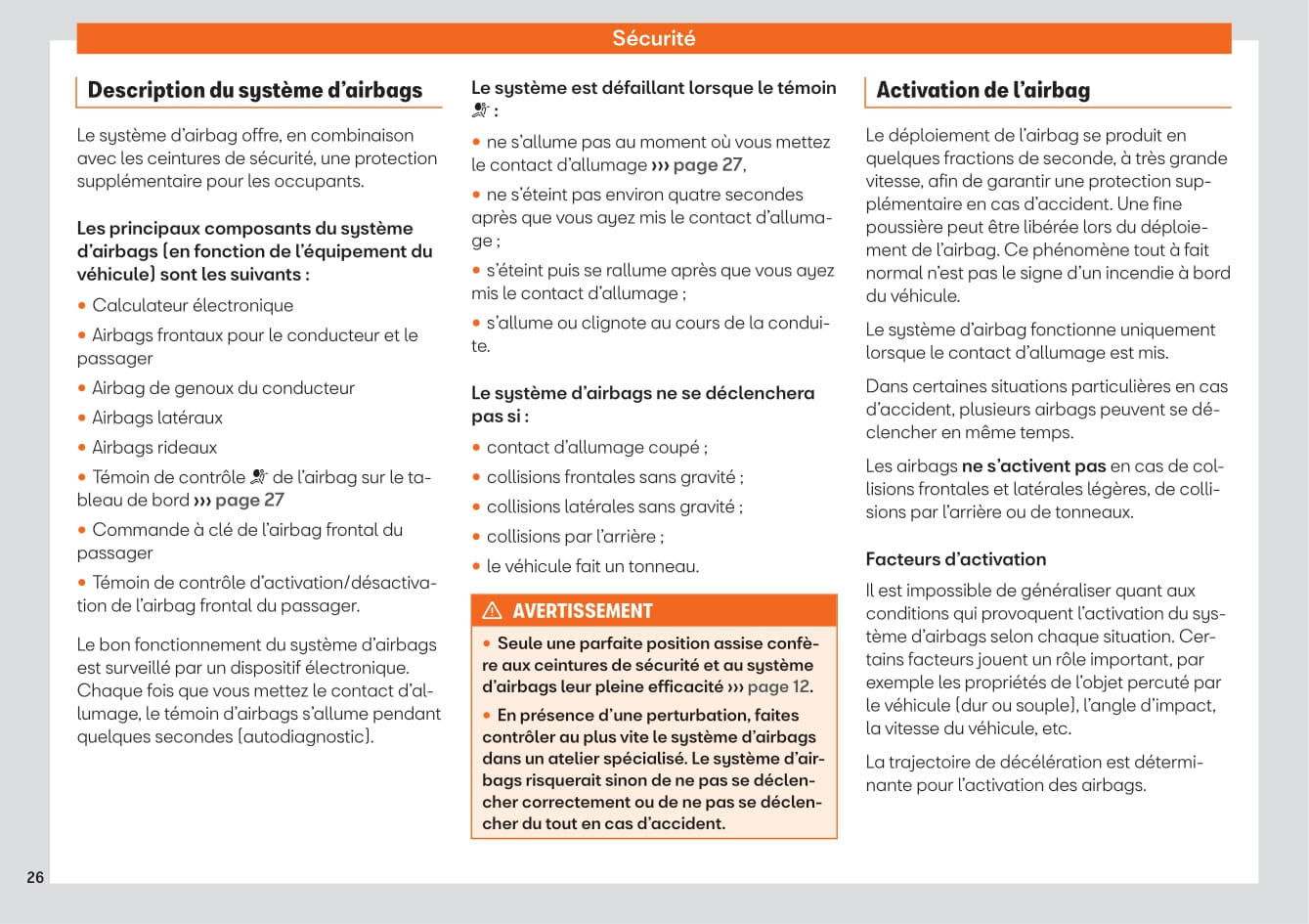 Sécurité

Description du système d'airbags

Le système d'airbag offre, en combinaison avec les ceintures de sécurité, une protection supplémentaire pour les occupants.

Les principaux composants du système d'airbags (en fonction de l'équipement du véhicule) sont les suivants :

• Calculateur électronique

• Airbags frontaux pour le conducteur et le passager

• Airbag de genoux du conducteur

• Airbags latéraux

• Airbags rideaux

• Témoin de contrôle de l'airbag sur le tableau de bord ››› page 27

• Commande à clé de l'airbag frontal du passager

• Témoin de contrôle d'activation/désactivation de l'airbag frontal du passager.

Le bon fonctionnement du système d'airbags est surveillé par un dispositif électronique. Chaque fois que vous mettez le contact d'allumage, le témoin d'airbags s'allume pendant quelques secondes (autodiagnostic).

Le système est défaillant lorsque le témoin :

• ne s'allume pas au moment où vous mettez le contact d'allumage ››› page 27,

• ne s'éteint pas environ quatre secondes après que vous ayez mis le contact d'allumage ;

• s'éteint puis se rallume après que vous ayez mis le contact d'allumage ;

• s'allume ou clignote au cours de la conduite.

Le système d'airbags ne se déclenchera pas si :

• contact d'allumage coupé ;

• collisions frontales sans gravité ;

• collisions latérales sans gravité ;

• collisions par l'arrière ;

• le véhicule fait un tonneau.

AVERTISSEMENT

• Seule une parfaite position assise confère aux ceintures de sécurité et au système d'airbags leur pleine efficacité ››› page 12.

• En présence d'une perturbation, faites contrôler au plus vite le système d'airbags dans un atelier spécialisé. Le système d'airbags risquerait sinon de ne pas se déclencher correctement ou de ne pas se déclencher du tout en cas d'accident.

Activation de l'airbag

Le déploiement de l'airbag se produit en quelques fractions de seconde, à très grande vitesse, afin de garantir une protection supplémentaire en cas d'accident. Une fine poussière peut être libérée lors du déploiement de l'airbag. Ce phénomène tout à fait normal n'est pas le signe d'un incendie à bord du véhicule.

Le système d'airbag fonctionne uniquement lorsque le contact d'allumage est mis.

Dans certaines situations particulières en cas d'accident, plusieurs airbags peuvent se déclencher en même temps.

Les airbags ne s'activent pas en cas de collisions frontales et latérales légères, de collisions par l'arrière ou de tonneaux.

Facteurs d'activation

Il est impossible de généraliser quant aux conditions qui provoquent l'activation du système d'airbags selon chaque situation. Certains facteurs jouent un rôle important, par exemple les propriétés de l'objet percuté par le véhicule (dur ou souple), l'angle d'impact, la vitesse du véhicule, etc.

La trajectoire de décélération est déterminante pour l'activation des airbags.

26